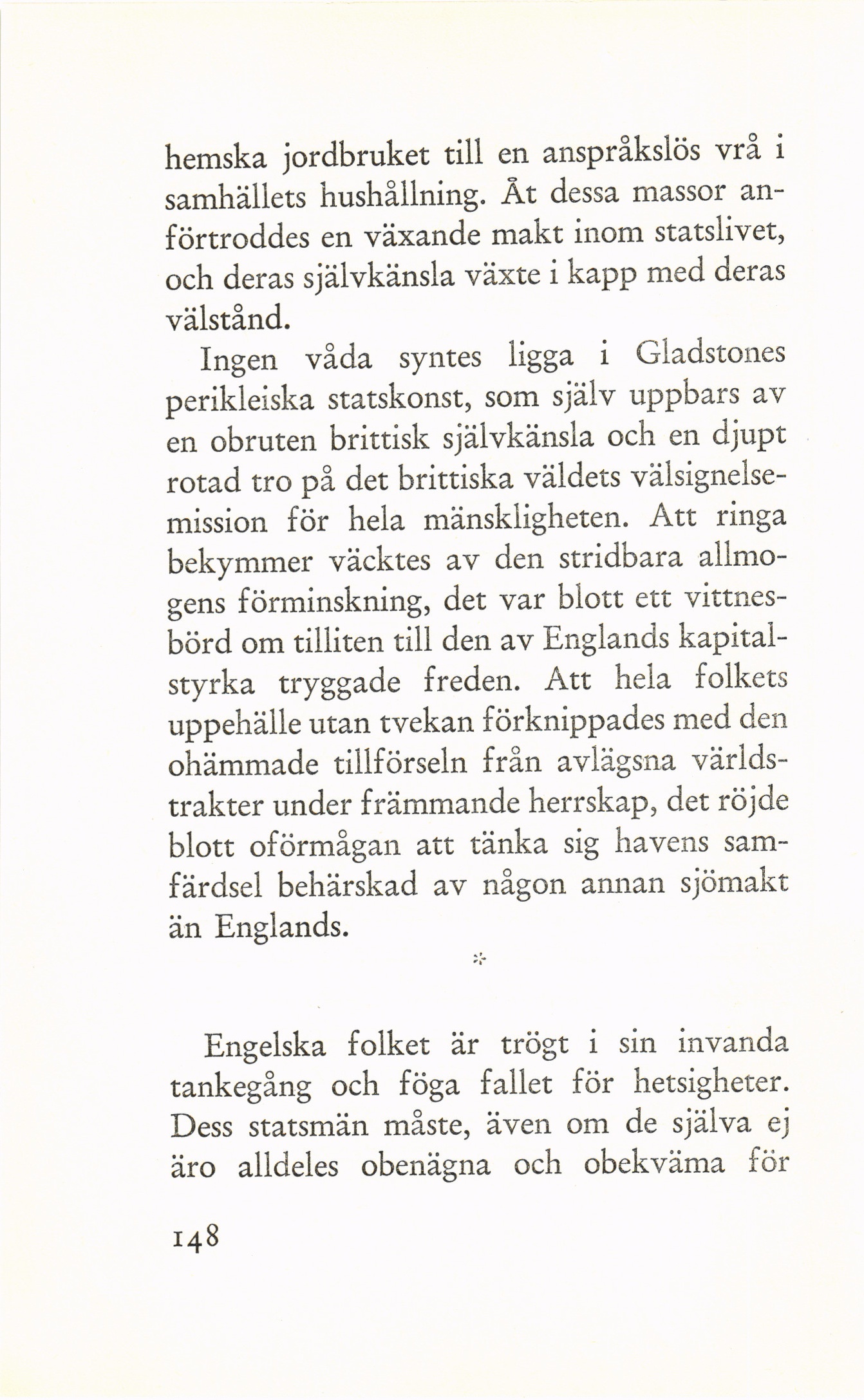 hemska jordbruket till en anspråkslös vrå i samhällets hushållning. Åt dessa massor anförtroddes en växande makt inom statslivet, och deras självkänsla växte i kapp med deras välstånd.

Ingen våda syntes ligga i Gladstones perikleiska statskonst, som själv uppbars av en obruten brittisk självkänsla och en djupt rotad tro på det brittiska väldets välsignelsemission för hela mänskligheten. Att ringa bekymmer väcktes av den stridbara allmogens förminskning, det var blott ett vittnesbörd om tilliten till den av Englands kapitalstyrka tryggade freden. Att hela folkets uppehälle utan tvekan förknippades med den ohämmade tillförseln från avlägsna världstrakter under främmande herrskap, det röjde blott oförmågan att tänka sig havens samfärdsel behärskad av någon annan sjömakt än Englands.

*

Engelska folket är trögt i sin invanda tankegång och föga fallet för hetsigheter. Dess statsmän måste, även om de själva ej äro alldeles obenägna och obekväma för

148